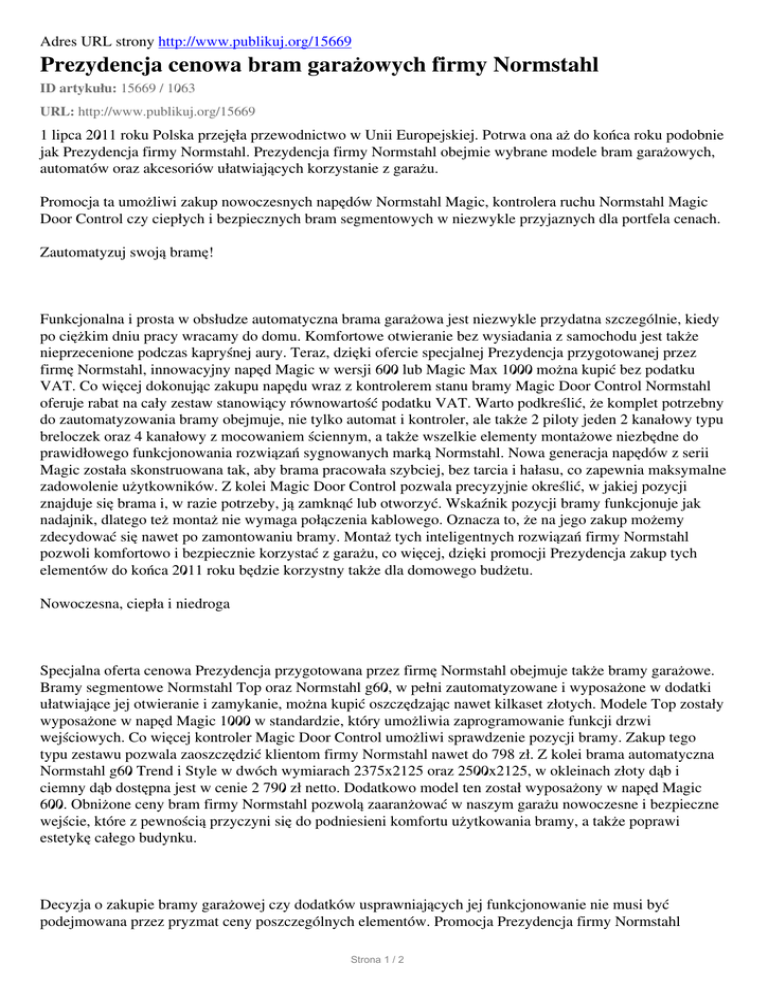 Adres URL strony http://www.publikuj.org/15669

Prezydencja cenowa bram garażowych firmy Normstahl

ID artykułu: 15669 / 1063

URL: http://www.publikuj.org/15669

1 lipca 2011 roku Polska przejęła przewodnictwo w Unii Europejskiej. Potrwa ona aż do końca roku podobnie jak Prezydencja firmy Normstahl. Prezydencja firmy Normstahl obejmie wybrane modele bram garażowych, automatów oraz akcesoriów ułatwiających korzystanie z garażu.

Promocja ta umożliwi zakup nowoczesnych napędów Normstahl Magic, kontrolera ruchu Normstahl Magic Door Control czy ciepłych i bezpiecznych bram segmentowych w niezwykle przyjaznych dla portfela cenach.

Zautomatyzuj swoją bramę!

Funkcjonalna i prosta w obsłudze automatyczna brama garażowa jest niezwykle przydatna szczególnie, kiedy po ciężkim dniu pracy wracamy do domu. Komfortowe otwieranie bez wysiadania z samochodu jest także nieprzecenione podczas kapryśnej aury. Teraz, dzięki ofercie specjalnej Prezydencja przygotowanej przez firmę Normstahl, innowacyjny napęd Magic w wersji 600 lub Magic Max 1000 można kupić bez podatku VAT. Co więcej dokonując zakupu napędu wraz z kontrolerem stanu bramy Magic Door Control Normstahl oferuje rabat na cały zestaw stanowiący równowartość podatku VAT. Warto podkreślić, że komplet potrzebny do zautomatyzowania bramy obejmuje, nie tylko automat i kontroler, ale także 2 piloty jeden 2 kanałowy typu breloczek oraz 4 kanałowy z mocowaniem ściennym, a także wszelkie elementy montażowe niezbędne do prawidłowego funkcjonowania rozwiązań sygnowanych marką Normstahl. Nowa generacja napędów z serii Magic została skonstruowana tak, aby brama pracowała szybciej, bez tarcia i hałasu, co zapewnia maksymalne zadowolenie użytkowników. Z kolei Magic Door Control pozwala precyzyjnie określić, w jakiej pozycji znajduje się brama i, w razie potrzeby, ją zamknąć lub otworzyć. Wskaźnik pozycji bramy funkcjonuje jak nadajnik, dlatego też montaż nie wymaga połączenia kablowego. Oznacza to, że na jego zakup możemy zdecydować się nawet po zamontowaniu bramy. Montaż tych inteligentnych rozwiązań firmy Normstahl pozwoli komfortowo i bezpiecznie korzystać z garażu, co więcej, dzięki promocji Prezydencja zakup tych elementów do końca 2011 roku będzie korzystny także dla domowego budżetu.

Nowoczesna, ciepła i niedroga

Specjalna oferta cenowa Prezydencja przygotowana przez firmę Normstahl obejmuje także bramy garażowe. Bramy segmentowe Normstahl Top oraz Normstahl g60, w pełni zautomatyzowane i wyposażone w dodatki ułatwiające jej otwieranie i zamykanie, można kupić oszczędzając nawet kilkaset złotych. Modele Top zostały wyposażone w napęd Magic 1000 w standardzie, który umożliwia zaprogramowanie funkcji drzwi wejściowych. Co więcej kontroler Magic Door Control umożliwi sprawdzenie pozycji bramy. Zakup tego typu zestawu pozwala zaoszczędzić klientom firmy Normstahl nawet do 798 zł. Z kolei brama automatyczna Normstahl g60 Trend i Style w dwóch wymiarach 2375x2125 oraz 2500x2125, w okleinach złoty dąb i ciemny dąb dostępna jest w cenie 2 790 zł netto. Dodatkowo model ten został wyposażony w napęd Magic 600. Obniżone ceny bram firmy Normstahl pozwolą zaaranżować w naszym garażu nowoczesne i bezpieczne wejście, które z pewnością przyczyni się do podniesieni komfortu użytkowania bramy, a także poprawi estetykę całego budynku.

Decyzja o zakupie bramy garażowej czy dodatków usprawniających jej funkcjonowanie nie musi być podejmowana przez pryzmat ceny poszczególnych elementów. Promocja Prezydencja firmy Normstahl

Strona 1 / 2